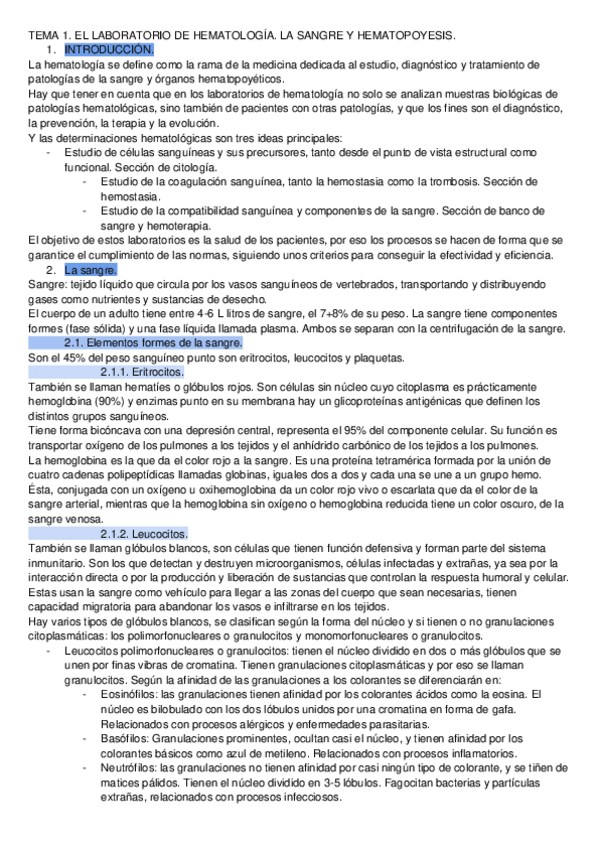 TEMA 1. EL LABORATORIO DE HEMATOLOGÍA. LA SANGRE Y HEMATOPOYESIS.
1. INTRODUCCIÓN.
La hematología se define como la rama de la medicina dedicada al estudio, diagnóstico y tratamiento de patologías de la sangre y órganos hematopoyéticos.
Hay que tener en cuenta que en los laboratorios de hematología no solo se analizan muestras biológicas de patologías hematológicas, sino también de pacientes con otras patologías, y que los fines son el diagnóstico, la prevención, la terapia y la evolución.
Y las determinaciones hematológicas son tres ideas principales:
- Estudio de células sanguíneas y sus precursores, tanto desde el punto de vista estructural como funcional. Sección de citología.
- Estudio de la coagulación sanguínea, tanto la hemostasia como la trombosis. Sección de hemostasia.
- Estudio de la compatibilidad sanguínea y componentes de la sangre. Sección de banco de sangre y hemoterapia.
El objetivo de estos laboratorios es la salud de los pacientes, por eso los procesos se hacen de forma que se garantice el cumplimiento de las normas, siguiendo unos criterios para conseguir la efectividad y eficiencia.
2. La sangre.
Sangre: tejido líquido que circula por los vasos sanguíneos de vertebrados, transportando y distribuyendo gases como nutrientes y sustancias de desecho.
El cuerpo de un adulto tiene entre 4-6 L litros de sangre, el 7+8% de su peso. La sangre tiene componentes formes (fase sólida) y una fase líquida llamada plasma. Ambos se separan con la centrifugación de la sangre.
2.1. Elementos formes de la sangre.
Son el 45% del peso sanguíneo punto son eritrocitos, leucocitos y plaquetas.
2.1.1. Eritrocitos.
También se llaman hematíes o glóbulos rojos. Son células sin núcleo cuyo citoplasma es prácticamente hemoglobina (90%) y enzimas punto en su membrana hay un glicoproteínas antigénicas que definen los distintos grupos sanguíneos.
Tiene forma bicóncava con una depresión central, representa el 95% del componente celular. Su función es transportar oxígeno de los pulmones a los tejidos y el anhídrido carbónico de los tejidos a los pulmones.
La hemoglobina es la que da el color rojo a la sangre. Es una proteína tetramérica formada por la unión de cuatro cadenas polipeptídicas llamadas globinas, iguales dos a dos y cada una se une a un grupo hemo. Ésta, conjugada con un oxígeno u oxihemoglobina da un color rojo vivo o escarlata que da el color de la sangre arterial, mientras que la hemoglobina sin oxígeno o hemoglobina reducida tiene un color oscuro, de la sangre venosa.
2.1.2. Leucocitos.
También se llaman glóbulos blancos, son células que tienen función defensiva y forman parte del sistema inmunitario. Son los que detectan y destruyen microorganismos, células infectadas y extrañas, ya sea por la interacción directa o por la producción y liberación de sustancias que controlan la respuesta humoral y celular.
Estas usan la sangre como vehículo para llegar a las zonas del cuerpo que sean necesarias, tienen capacidad migratoria para abandonar los vasos e infiltrarse en los tejidos.
Hay varios tipos de glóbulos blancos, se clasifican según la forma del núcleo y si tienen o no granulaciones citoplasmáticas: los polimorfonucleares o granulocitos y monomorfonucleares o granulocitos.
- Leucocitos polimorfonucleares o granulocitos: tienen el núcleo dividido en dos o más glóbulos que se unen por finas vibras de cromatina. Tienen granulaciones citoplasmáticas y por eso se llaman granulocitos. Según la afinidad de las granulaciones a los colorantes se diferenciarán en:
- Eosinófilos: las granulaciones tienen afinidad por los colorantes ácidos como la eosina. El núcleo es bilobulado con los dos lóbulos unidos por una cromatina en forma de gafa. Relacionados con procesos alérgicos y enfermedades parasitarias.
- Basófilos: Granulaciones prominentes, ocultan casi el núcleo, y tienen afinidad por los colorantes básicos como azul de metileno. Relacionados con procesos inflamatorios.
- Neutrófilos: las granulaciones no tienen afinidad por casi ningún tipo de colorante, y se tiñen de matices pálidos. Tienen el núcleo dividido en 3-5 lóbulos. Fagocitan bacterias y partículas extrañas, relacionados con procesos infecciosos.